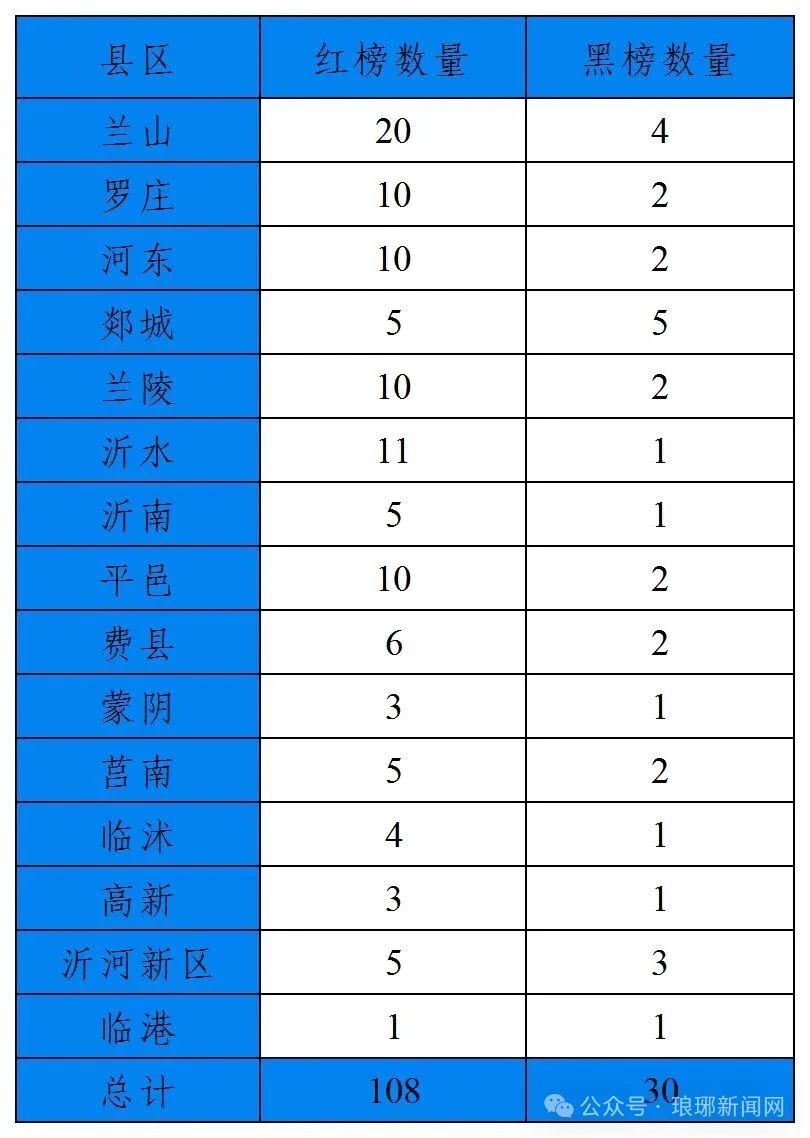 | 县区 | 红榜数量 | 黑榜数量 |
|---|---|---|
| 兰山 | 20 | 4 |
| 罗庄 | 10 | 2 |
| 河东 | 10 | 2 |
| 郯城 | 5 | 5 |
| 兰陵 | 10 | 2 |
| 沂水 | 11 | 1 |
| 沂南 | 5 | 1 |
| 平邑 | 10 | 2 |
| 费县 | 6 | 2 |
| 蒙阴 | 3 | 1 |
| 莒南 | 5 | 2 |
| 临沭 | 4 | 1 |
| 高新 | 3 | 1 |
| 沂河新区 | 5 | 3 |
| 临港 | 1 | 1 |
| 总计 | 108 | 30 |

公众号 · 琅琊新闻网